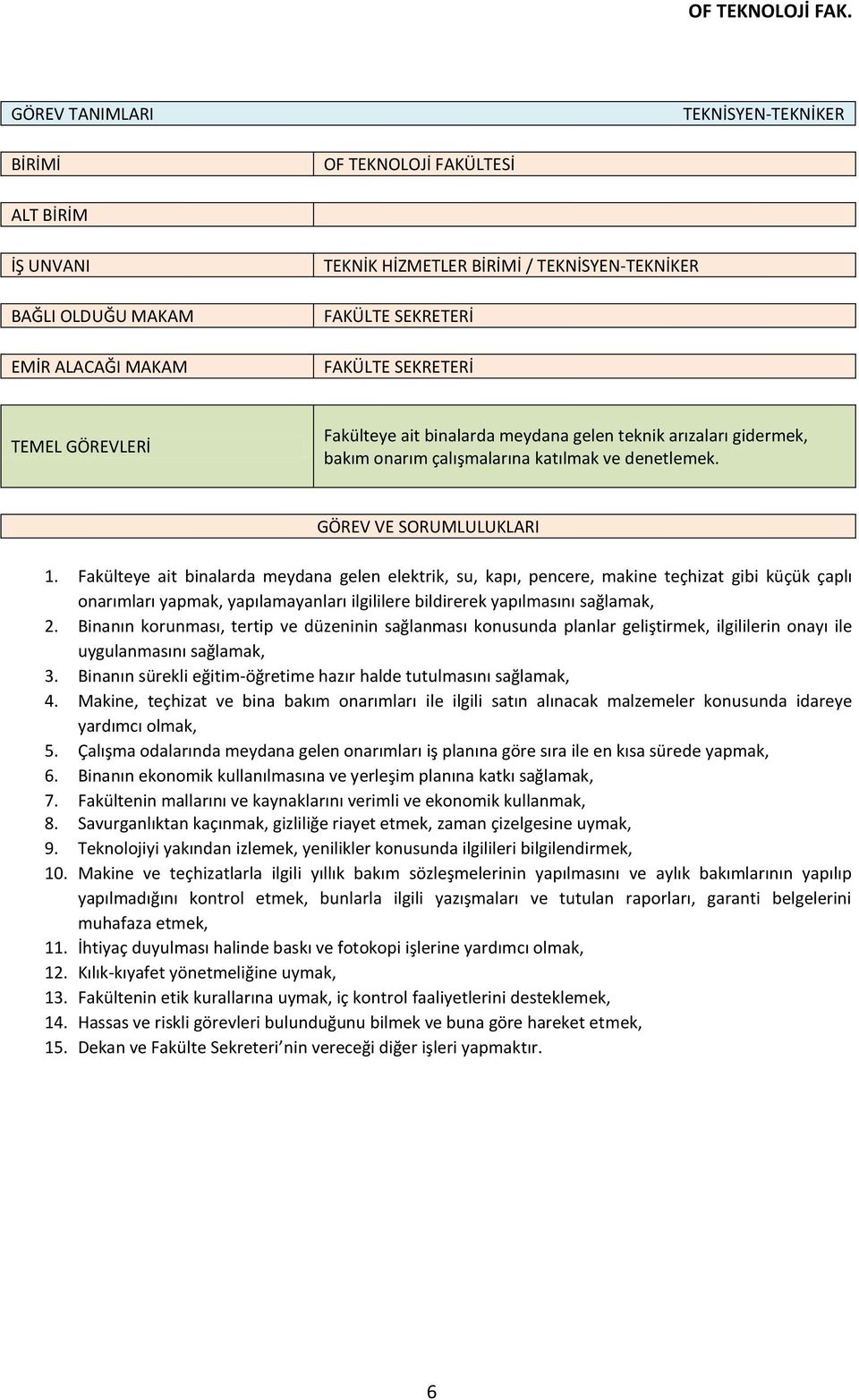 OF TEKNOLOJİ FAK.

| GÖREV TANIMLARI | TEKNİSYEN-TEKNİKER |
|---|---|
| BİRİMİ | OF TEKNOLOJİ FAKÜLTESİ |
| ALT BİRİM | |
| İŞ UNVANI | TEKNİK HİZMETLER BİRİMİ / TEKNİSYEN-TEKNİKER |
| BAĞLI OLDUĞU MAKAM | FAKÜLTE SEKRETERİ |
| EMİR ALACAĞI MAKAM | FAKÜLTE SEKRETERİ |
| TEMEL GÖREVLERİ | Fakülteye ait binalarda meydana gelen teknik arızaları gidermek, bakım onarım çalışmalarına katılmak ve denetlemek. |

GÖREV VE SORUMLULUKLARI

1. Fakülteye ait binalarda meydana gelen elektrik, su, kapı, pencere, makine teçhizat gibi küçük çaplı onarımları yapmak, yapılamayanları ilgililere bildirerek yapılmasını sağlamak,
2. Binanın korunması, tertip ve düzeninin sağlanması konusunda planlar geliştirmek, ilgililerin onayı ile uygulanmasını sağlamak,
3. Binanın sürekli eğitim-öğretime hazır halde tutulmasını sağlamak,
4. Makine, teçhizat ve bina bakım onarımları ile ilgili satın alınacak malzemeler konusunda idareye yardımcı olmak,
5. Çalışma odalarında meydana gelen onarımları iş planına göre sıra ile en kısa sürede yapmak,
6. Binanın ekonomik kullanılmasına ve yerleşim planına katkı sağlamak,
7. Fakültenin mallarını ve kaynaklarını verimli ve ekonomik kullanmak,
8. Savurganlıktan kaçınmak, gizliliğe riayet etmek, zaman çizelgesine uymak,
9. Teknolojiyi yakından izlemek, yenilikler konusunda ilgilileri bilgilendirmek,
10. Makine ve teçhizatlarla ilgili yıllık bakım sözleşmelerinin yapılmasını ve aylık bakımlarının yapılıp yapılmadığını kontrol etmek, bunlarla ilgili yazışmaları ve tutulan raporları, garanti belgelerini muhafaza etmek,
11. İhtiyaç duyulması halinde baskı ve fotokopi işlerine yardımcı olmak,
12. Kılık-kıyafet yönetmeliğine uymak,
13. Fakültenin etik kurallarına uymak, iç kontrol faaliyetlerini desteklemek,
14. Hassas ve riskli görevleri bulunduğunu bilmek ve buna göre hareket etmek,
15. Dekan ve Fakülte Sekreteri’nin vereceği diğer işleri yapmaktır.

6